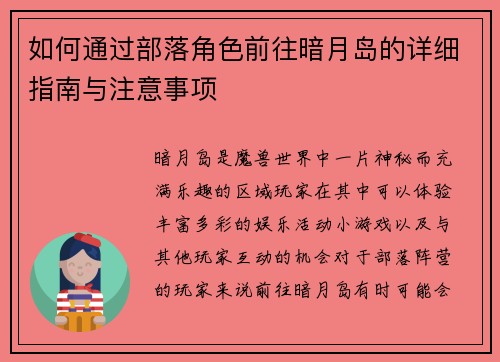 如何通过部落角色前往暗月岛的详细指南与注意事项

暗月岛是魔兽世界中一片神秘而充满乐趣的区域玩家在其中可以体验丰富多彩的娱乐活动小游戏以及与其他玩家互动的机会对于部落阵营的玩家来说前往暗月岛有时可能会